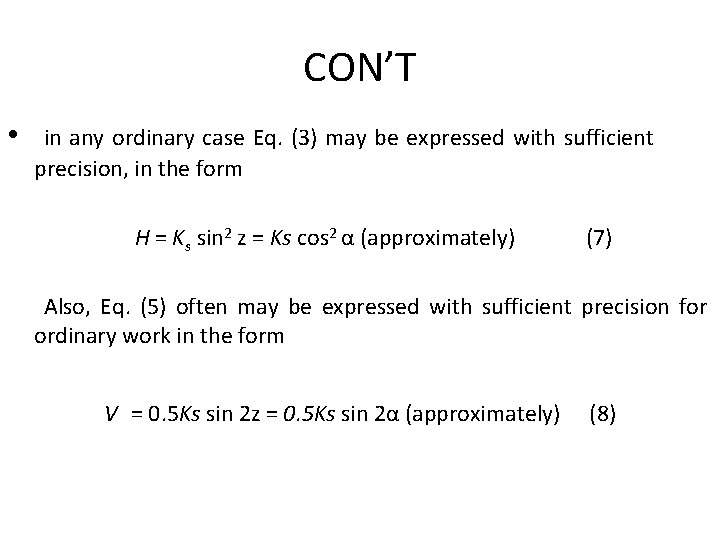 CON’T

• in any ordinary case Eq. (3) may be expressed with sufficient precision, in the form

$H = K_s \sin^2 z = Ks \cos^2 \alpha$ (approximately) (7)

Also, Eq. (5) often may be expressed with sufficient precision for ordinary work in the form

$V = 0.5Ks \sin 2z = 0.5Ks \sin 2\alpha$ (approximately) (8)